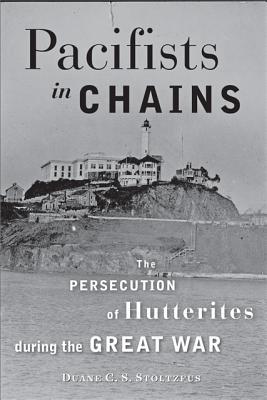 Pacifists in CHAINS

The PERSECUTION of Hutterites during the GREAT WAR

DUANE C. S. STOLTZFUS